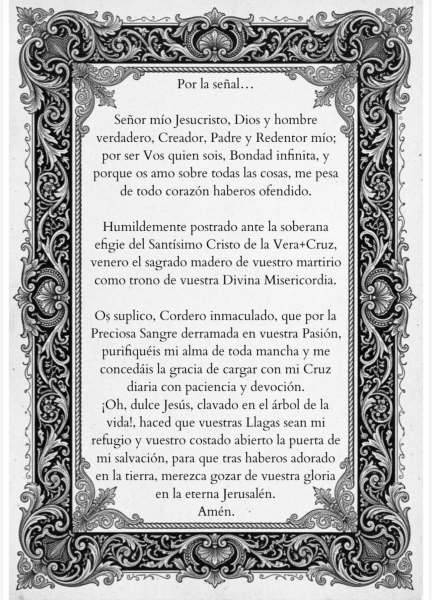 Por la señal…

Señor mío Jesucristo, Dios y hombre verdadero, Creador, Padre y Redentor mío; por ser Vos quien sois, Bondad infinita, y porque os amo sobre todas las cosas, me pesa de todo corazón haberos ofendido.

Humildemente postrado ante la soberana efigie del Santísimo Cristo de la Vera+Cruz, venero el sagrado madero de vuestro martirio como trono de vuestra Divina Misericordia.

Os suplico, Cordero inmaculado, que por la Preciosa Sangre derramada en vuestra Pasión, purifiquéis mi alma de toda mancha y me concedáis la gracia de cargar con mi Cruz diaria con paciencia y devoción.
¡Oh, dulce Jesús, clavado en el árbol de la vida!, haced que vuestras Llagas sean mi refugio y vuestro costado abierto la puerta de mi salvación, para que tras haberos adorado en la tierra, merezca gozar de vuestra gloria en la eterna Jerusalén.
Amén.